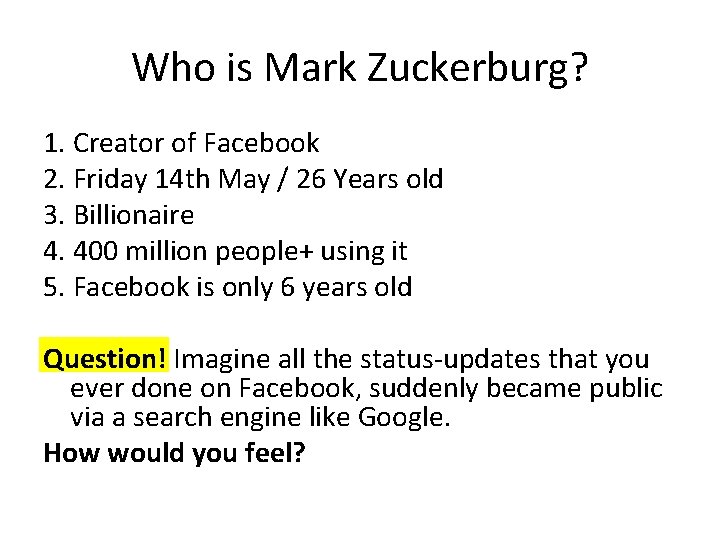 Who is Mark Zuckerburg?

1. Creator of Facebook
2. Friday 14th May / 26 Years old
3. Billionaire
4. 400 million people+ using it
5. Facebook is only 6 years old

Question! Imagine all the status-updates that you ever done on Facebook, suddenly became public via a search engine like Google.

How would you feel?